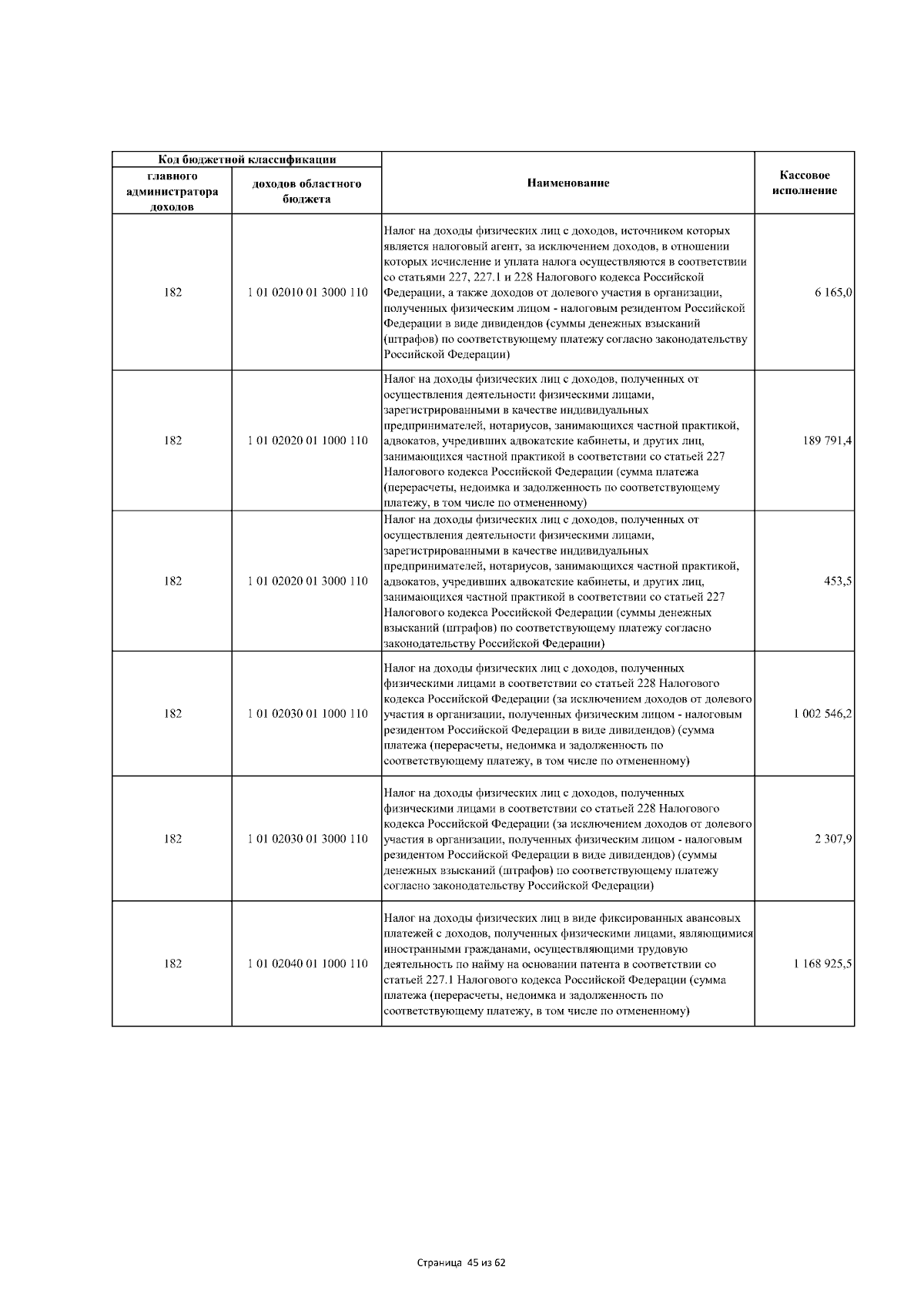 | Код бюджетной классификации | | Наименование | Кассовое исполнение |
|---|---|---|---|
| главного администратора доходов | доходов областного бюджета | | |
| 182 | 1 01 02010 01 3000 110 | Налог на доходы физических лиц с доходов, источником которых является налоговый агент, за исключением доходов, в отношении которых исчисление и уплата налога осуществляются в соответствии со статьями 227, 227.1 и 228 Налогового кодекса Российской Федерации, а также доходов от долевого участия в организации, полученных физическим лицом - налоговым резидентом Российской Федерации в виде дивидендов (суммы денежных взысканий (штрафов) по соответствующему платежу согласно законодательству Российской Федерации) | 6 165,0 |
| 182 | 1 01 02020 01 1000 110 | Налог на доходы физических лиц с доходов, полученных от осуществления деятельности физическими лицами, зарегистрированными в качестве индивидуальных предпринимателей, нотариусов, занимающихся частной практикой, адвокатов, учредивших адвокатские кабинеты, и других лиц, занимающихся частной практикой в соответствии со статьей 227 Налогового кодекса Российской Федерации (сумма платежа (перерасчеты, недоимка и задолженность по соответствующему платежу, в том числе по отмененному) | 189 791,4 |
| 182 | 1 01 02020 01 3000 110 | Налог на доходы физических лиц с доходов, полученных от осуществления деятельности физическими лицами, зарегистрированными в качестве индивидуальных предпринимателей, нотариусов, занимающихся частной практикой, адвокатов, учредивших адвокатские кабинеты, и других лиц, занимающихся частной практикой в соответствии со статьей 227 Налогового кодекса Российской Федерации (суммы денежных взысканий (штрафов) по соответствующему платежу согласно законодательству Российской Федерации) | 453,5 |
| 182 | 1 01 02030 01 1000 110 | Налог на доходы физических лиц с доходов, полученных физическими лицами в соответствии со статьей 228 Налогового кодекса Российской Федерации (за исключением доходов от долевого участия в организации, полученных физическим лицом - налоговым резидентом Российской Федерации в виде дивидендов) (сумма платежа (перерасчеты, недоимка и задолженность по соответствующему платежу, в том числе по отмененному) | 1 002 546,2 |
| 182 | 1 01 02030 01 3000 110 | Налог на доходы физических лиц с доходов, полученных физическими лицами в соответствии со статьей 228 Налогового кодекса Российской Федерации (за исключением доходов от долевого участия в организации, полученных физическим лицом - налоговым резидентом Российской Федерации в виде дивидендов) (суммы денежных взысканий (штрафов) по соответствующему платежу согласно законодательству Российской Федерации) | 2 307,9 |
| 182 | 1 01 02040 01 1000 110 | Налог на доходы физических лиц в виде фиксированных авансовых платежей с доходов, полученных физическими лицами, являющимися иностранными гражданами, осуществляющими трудовую деятельность по найму на основании патента в соответствии со статьей 227.1 Налогового кодекса Российской Федерации (сумма платежа (перерасчеты, недоимка и задолженность по соответствующему платежу, в том числе по отмененному) | 1 168 925,5 |

Страница 45 из 62